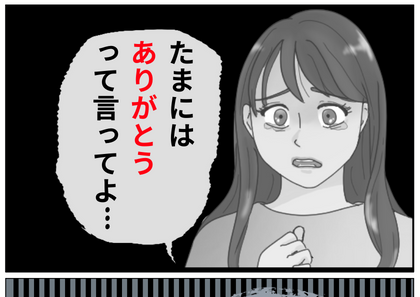 たまには
ありがとう
って言ってよ…